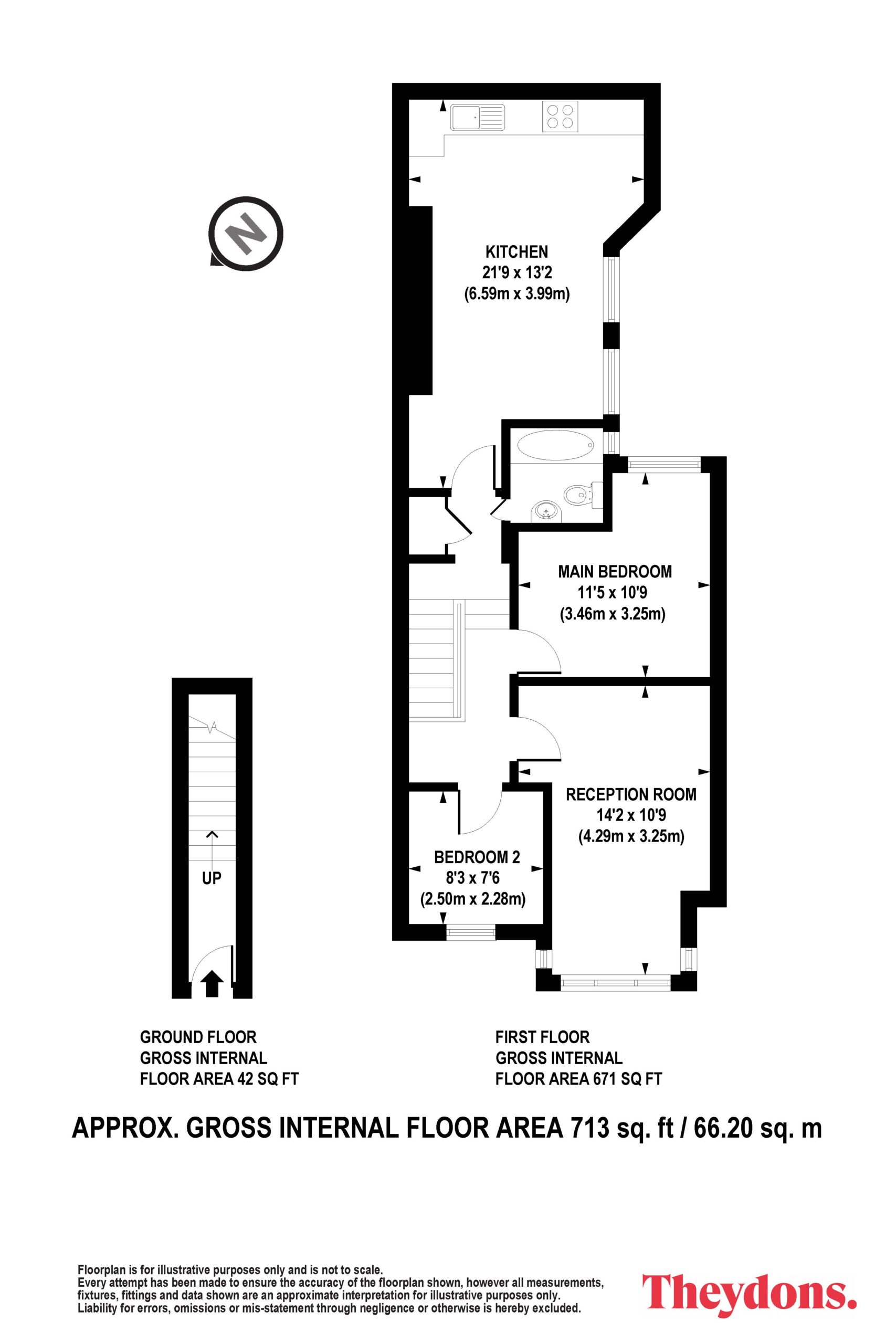 N

KITCHEN
21'9 x 13'2
(6.59m x 3.99m)

MAIN BEDROOM
11'5 x 10'9
(3.46m x 3.25m)

RECEPTION ROOM
14'2 x 10'9
(4.29m x 3.25m)

BEDROOM 2
8'3 x 7'6
(2.50m x 2.28m)

UP

GROUND FLOOR
GROSS INTERNAL
FLOOR AREA 42 SQ FT

FIRST FLOOR
GROSS INTERNAL
FLOOR AREA 671 SQ FT

APPROX. GROSS INTERNAL FLOOR AREA 713 sq. ft / 66.20 sq. m

Floorplan is for illustrative purposes only and is not to scale.
Every attempt has been made to ensure the accuracy of the floorplan shown, however all measurements, fixtures, fittings and data shown are an approximate interpretation for illustrative purposes only.
Liability for errors, omissions or mis-statement through negligence or otherwise is hereby excluded.

Theydons.